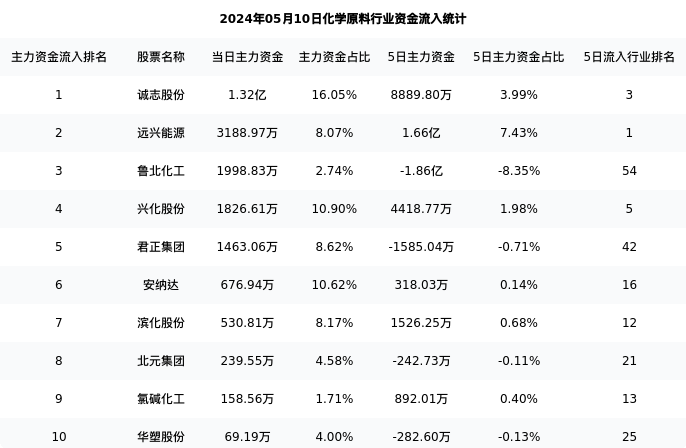 2024年05月10日化学原料行业资金流入统计

| 主力资金流入排名 | 股票名称 | 当日主力资金 | 主力资金占比 | 5日主力资金 | 5日主力资金占比 | 5日流入行业排名 |
|---|---|---|---|---|---|---|
| 1 | 诚志股份 | 1.32亿 | 16.05% | 8889.80万 | 3.99% | 3 |
| 2 | 远兴能源 | 3188.97万 | 8.07% | 1.66亿 | 7.43% | 1 |
| 3 | 鲁北化工 | 1998.83万 | 2.74% | -1.86亿 | -8.35% | 54 |
| 4 | 兴化股份 | 1826.61万 | 10.90% | 4418.77万 | 1.98% | 5 |
| 5 | 君正集团 | 1463.06万 | 8.62% | -1585.04万 | -0.71% | 42 |
| 6 | 安纳达 | 676.94万 | 10.62% | 318.03万 | 0.14% | 16 |
| 7 | 滨化股份 | 530.81万 | 8.17% | 1526.25万 | 0.68% | 12 |
| 8 | 北元集团 | 239.55万 | 4.58% | -242.73万 | -0.11% | 21 |
| 9 | 氯碱化工 | 158.56万 | 1.71% | 892.01万 | 0.40% | 13 |
| 10 | 华塑股份 | 69.19万 | 4.00% | -282.60万 | -0.13% | 25 |